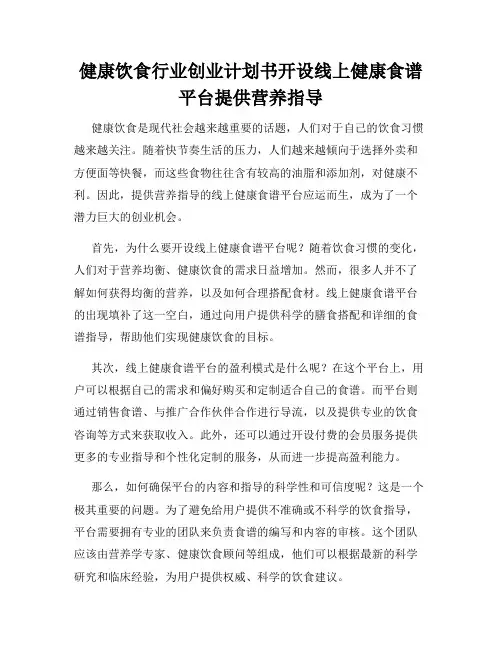 健康饮食行业创业计划书开设线上健康食谱平台提供营养指导

健康饮食是现代社会越来越重要的话题，人们对于自己的饮食习惯越来越关注。随着快节奏生活的压力，人们越来越倾向于选择外卖和方便面等快餐，而这些食物往往含有较高的油脂和添加剂，对健康不利。因此，提供营养指导的线上健康食谱平台应运而生，成为了一个潜力巨大的创业机会。

首先，为什么要开设线上健康食谱平台呢？随着饮食习惯的变化，人们对于营养均衡、健康饮食的需求日益增加。然而，很多人并不了解如何获得均衡的营养，以及如何合理搭配食材。线上健康食谱平台的出现填补了这一空白，通过向用户提供科学的膳食搭配和详细的食谱指导，帮助他们实现健康饮食的目标。

其次，线上健康食谱平台的盈利模式是什么呢？在这个平台上，用户可以根据自己的需求和偏好购买和定制适合自己的食谱。而平台则通过销售食谱、与推广合作伙伴合作进行导流，以及提供专业的饮食咨询等方式来获取收入。此外，还可以通过开设付费的会员服务提供更多的专业指导和个性化定制的服务，从而进一步提高盈利能力。

那么，如何确保平台的内容和指导的科学性和可信度呢？这是一个极其重要的问题。为了避免给用户提供不准确或不科学的饮食指导，平台需要拥有专业的团队来负责食谱的编写和内容的审核。这个团队应该由营养学专家、健康饮食顾问等组成，他们可以根据最新的科学研究和临床经验，为用户提供权威、科学的饮食建议。